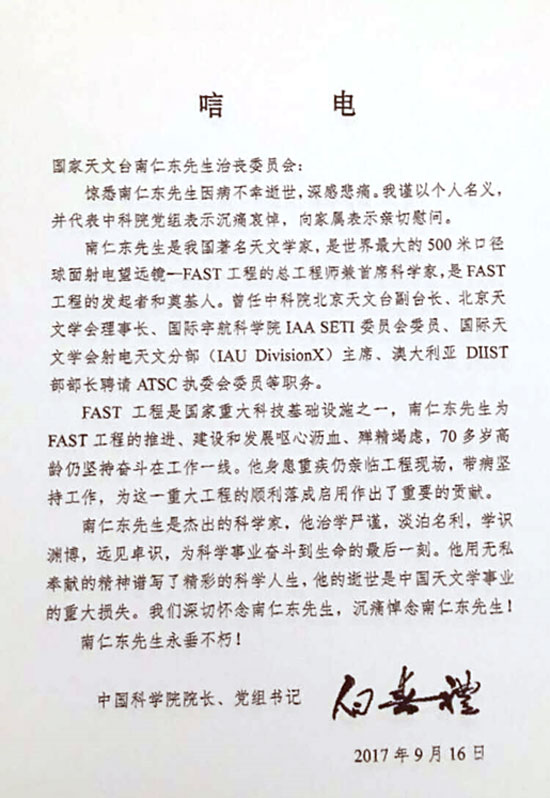 唁　　电

国家天文台南仁东先生治丧委员会：

惊悉南仁东先生因病不幸逝世，深感悲痛。我谨以个人名义，并代表中科院党组表示沉痛哀悼，向家属表示亲切慰问。

南仁东先生是我国著名天文学家，是世界最大的500米口径球面射电望远镜—FAST工程的总工程师兼首席科学家，是FAST工程的发起者和奠基人。曾任中科院北京天文台副台长、北京天文学会理事长、国际宇航科学院IAA SETI委员会委员、国际天文学会射电天文分部（IAU DivisionX）主席、澳大利亚DIIST部部长聘请ATSC执委会委员等职务。

FAST工程是国家重大科技基础设施之一，南仁东先生为FAST工程的推进、建设和发展呕心沥血、殚精竭虑，70多岁高龄仍坚持奋斗在工作一线。他身患重疾仍亲临工程现场，带病坚持工作，为这一重大工程的顺利落成启用作出了重要的贡献。

南仁东先生是杰出的科学家，他治学严谨，淡泊名利，学识渊博，远见卓识，为科学事业奋斗到生命的最后一刻。他用无私奉献的精神谱写了精彩的科学人生，他的逝世是中国天文学事业的重大损失。我们深切怀念南仁东先生，沉痛悼念南仁东先生！

南仁东先生永垂不朽！

中国科学院院长、党组书记　白春礼

2017年9月16日